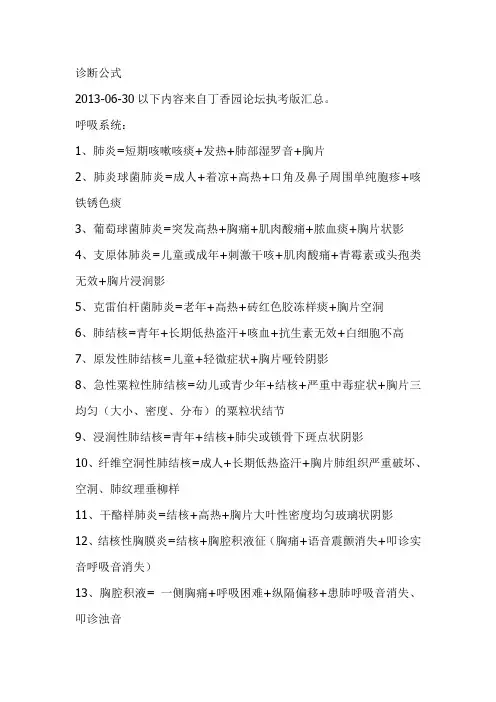 诊断公式

2013-06-30 以下内容来自丁香园论坛执考版汇总。

呼吸系统：

1、肺炎=短期咳嗽咳痰+发热+肺部湿罗音+胸片

2、肺炎球菌肺炎=成人+着凉+高热+口角及鼻子周围单纯胞疹+咳铁锈色痰

3、葡萄球菌肺炎=突发高热+胸痛+肌肉酸痛+脓血痰+胸片状影

4、支原体肺炎=儿童或成年+刺激干咳+肌肉酸痛+青霉素或头孢类无效+胸片浸润影

5、克雷伯杆菌肺炎=老年+高热+砖红色胶冻样痰+胸片空洞

6、肺结核=青年+长期低热盗汗+咳血+抗生素无效+白细胞不高

7、原发性肺结核=儿童+轻微症状+胸片哑铃阴影

8、急性粟粒性肺结核=幼儿或青少年+结核+严重中毒症状+胸片三均匀（大小、密度、分布）的粟粒状结节

9、浸润性肺结核=青年+结核+肺尖或锁骨下斑点状阴影

10、纤维空洞性肺结核=成人+长期低热盗汗+胸片肺组织严重破坏、空洞、肺纹理垂柳样

11、干酪样肺炎=结核+高热+胸片大叶性密度均匀玻璃状阴影

12、结核性胸膜炎=结核+胸腔积液征（胸痛+语音震颤消失+叩诊实音呼吸音消失）

13、胸腔积液= 一侧胸痛+呼吸困难+纵隔偏移+患肺呼吸音消失、叩诊浊音